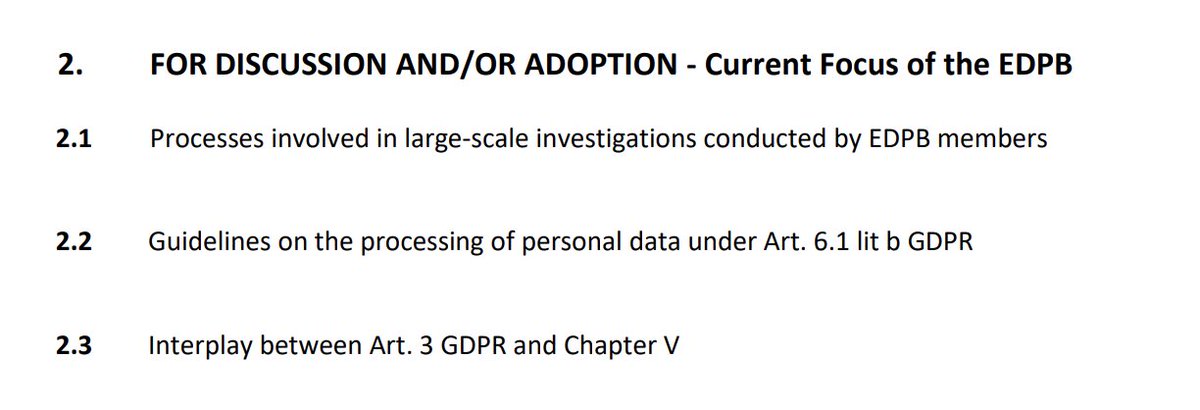 2. FOR DISCUSSION AND/OR ADOPTION - Current Focus of the EDPB

2.1 Processes involved in large-scale investigations conducted by EDPB members

2.2 Guidelines on the processing of personal data under Art. 6.1 lit b GDPR

2.3 Interplay between Art. 3 GDPR and Chapter V